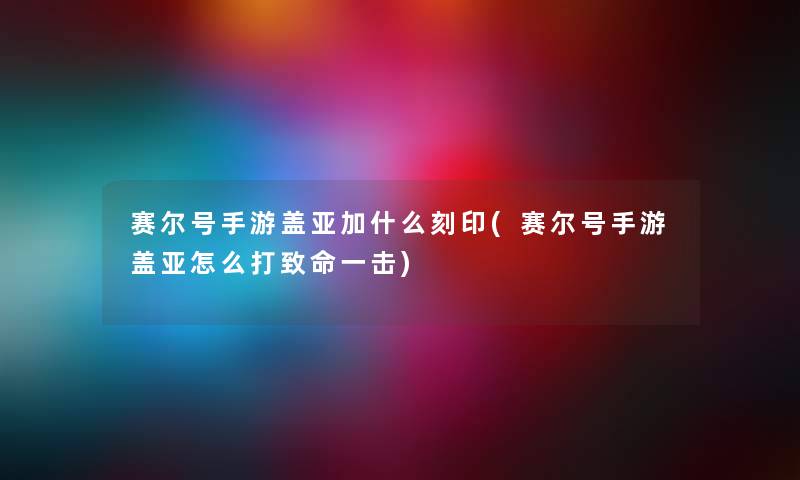 赛尔号手游盖亚加什么刻印(赛尔号手游盖亚怎么打致命一击)